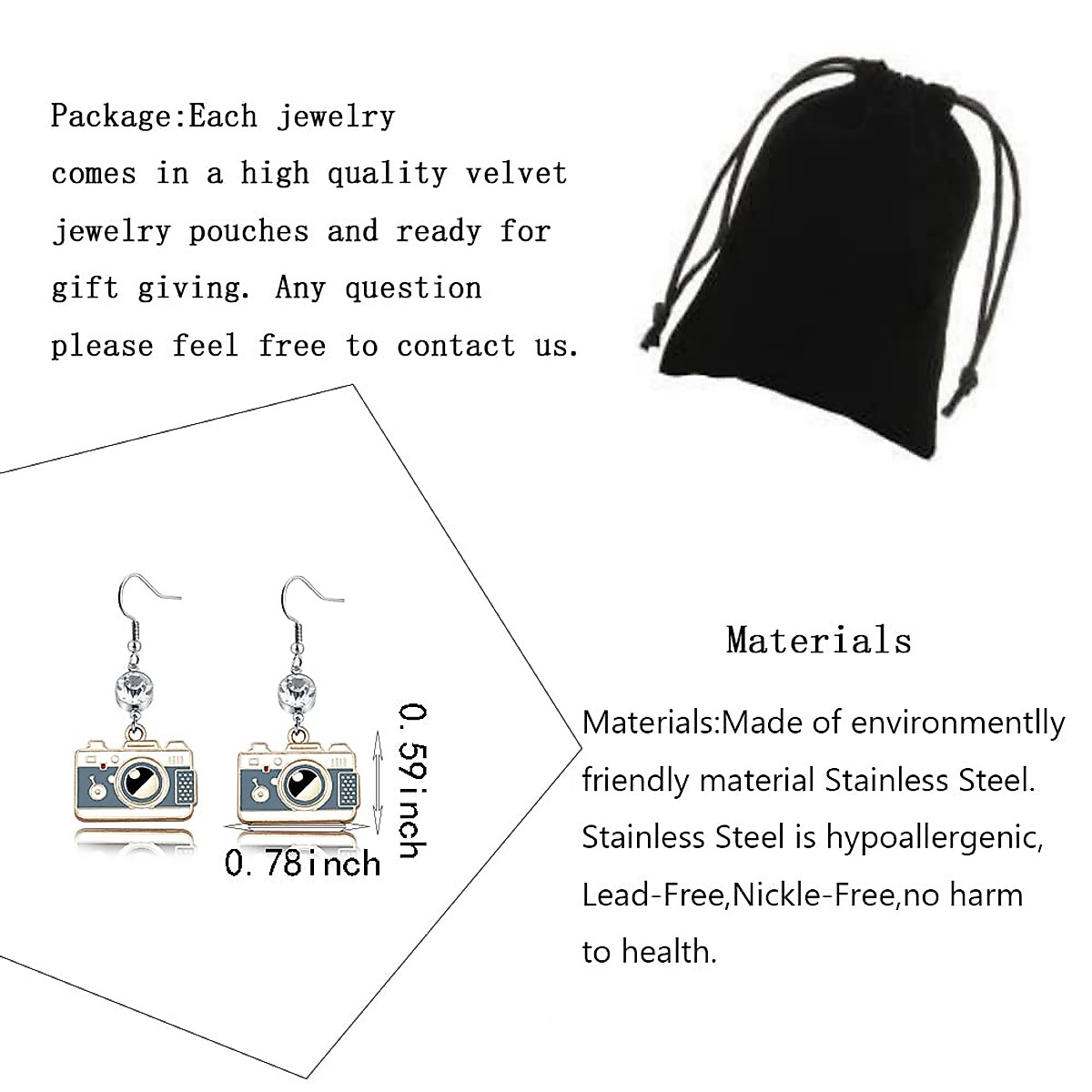 Package:Each jewelry comes in a high quality velvet jewelry pouches and ready for gift giving. Any question please feel free to contact us.

0.59inch

0.78inch

Materials

Materials:Made of environmentlly friendly material Stainless Steel. Stainless Steel is hypoallergenic, Lead-Free,Nickle-Free,no harm to health.